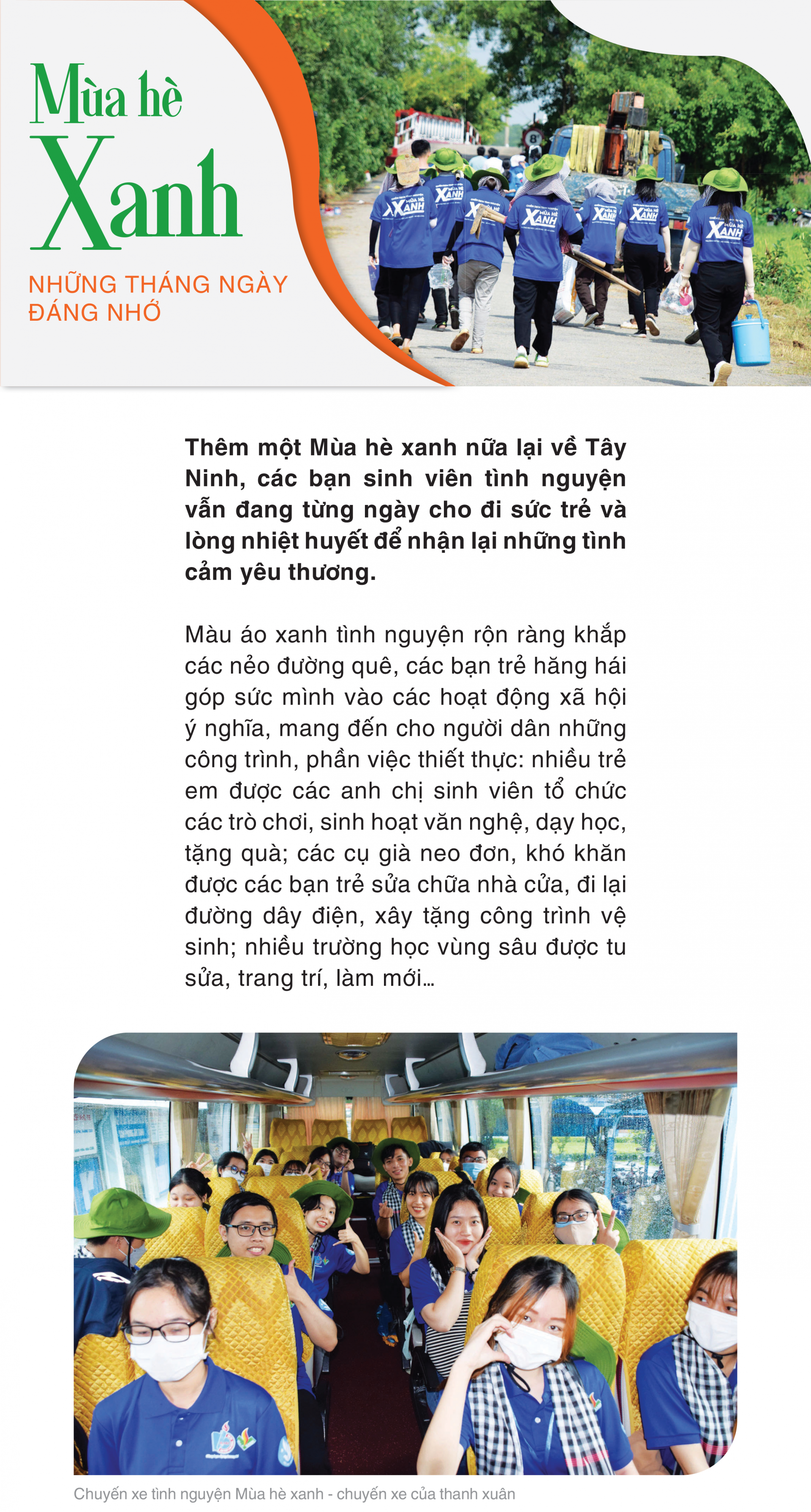 Mùa hè
Xanh

NHỮNG THÁNG NGÀY
ĐÁNG NHỚ

Thêm một Mùa hè xanh nữa lại về Tây Ninh, các bạn sinh viên tình nguyện vẫn đang từng ngày cho đi sức trẻ và lòng nhiệt huyết để nhận lại những tình cảm yêu thương.

Màu áo xanh tình nguyện rộn ràng khắp các nẻo đường quê, các bạn trẻ hăng hái góp sức mình vào các hoạt động xã hội ý nghĩa, mang đến cho người dân những công trình, phần việc thiết thực: nhiều trẻ em được các anh chị sinh viên tổ chức các trò chơi, sinh hoạt văn nghệ, dạy học, tặng quà; các cụ già neo đơn, khó khăn được các bạn trẻ sửa chữa nhà cửa, đi lại đường dây điện, xây tặng công trình vệ sinh; nhiều trường học vùng sâu được tu sửa, trang trí, làm mới...

Chuyến xe tình nguyện Mùa hè xanh - chuyến xe của thanh xuân